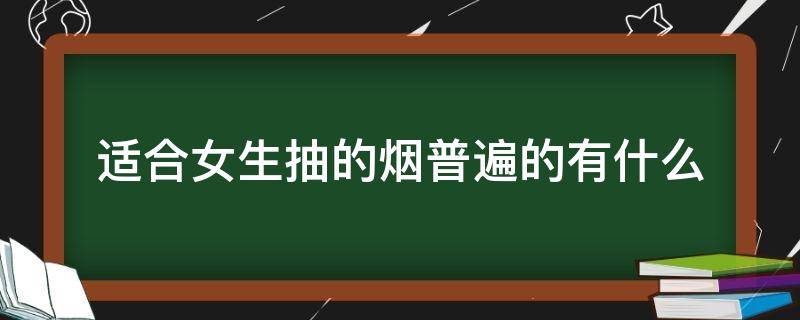 适合女生抽的烟普遍的有什么